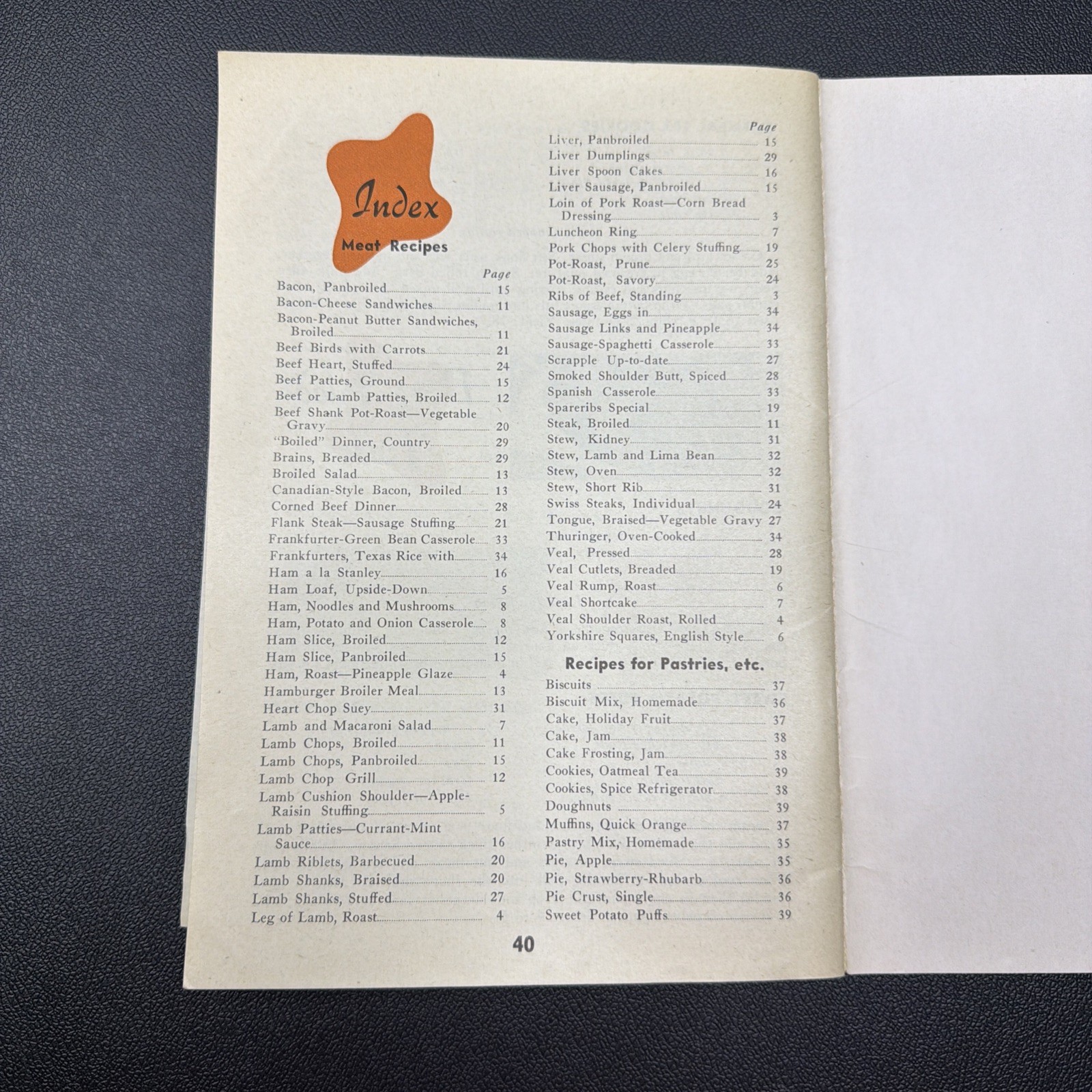 Index
Meat Recipes

Page
Bacon, Panbroiled 15
Bacon-Cheese Sandwiches 11
Bacon-Peanut Butter Sandwiches, Broiled 11
Beef Birds with Carrots 21
Beef Heart, Stuffed 24
Beef Patties, Ground 15
Beef or Lamb Patties, Broiled 12
Beef Shank Pot-Roast—Vegetable Gravy 20
"Boiled" Dinner, Country 29
Brains, Breaded 29
Broiled Salad 13
Canadian-Style Bacon, Broiled 13
Corned Beef Dinner 28
Flank Steak—Sausage Stuffing 21
Frankfurter-Green Bean Casserole 33
Frankfurters, Texas Rice with 34
Ham a la Stanley 16
Ham Loaf, Upside-Down 5
Ham, Noodles and Mushrooms 8
Ham, Potato and Onion Casserole 8
Ham Slice, Broiled 12
Ham Slice, Panbroiled 15
Ham, Roast—Pineapple Glaze 4
Hamburger Broiler Meal 13
Heart Chop Suey 31
Lamb and Macaroni Salad 7
Lamb Chops, Broiled 11
Lamb Chops, Panbroiled 15
Lamb Chop Grill 12
Lamb Cushion Shoulder—Apple-Raisin Stuffing 5
Lamb Patties—Currant-Mint Sauce 16
Lamb Riblets, Barbecued 20
Lamb Shanks, Braised 20
Lamb Shanks, Stuffed 27
Leg of Lamb, Roast 4

Page
Liver, Panbroiled 15
Liver Dumplings 29
Liver Spoon Cakes 16
Liver Sausage, Panbroiled 15
Loin of Pork Roast—Corn Bread Dressing 3
Luncheon Ring 7
Pork Chops with Celery Stuffing 19
Pot-Roast, Prune 25
Pot-Roast, Savory 24
Ribs of Beef, Standing 3
Sausage, Eggs in 34
Sausage Links and Pineapple 34
Sausage-Spaghetti Casserole 33
Scrapple Up-to-date 27
Smoked Shoulder Butt, Spiced 28
Spanish Casserole 33
Spareribs Special 19
Steak, Broiled 11
Stew, Kidney 31
Stew, Lamb and Lima Bean 32
Stew, Oven 32
Stew, Short Rib 31
Swiss Steaks, Individual 24
Tongue, Braised—Vegetable Gravy 27
Thuringer, Oven-Cooked 34
Veal, Pressed 28
Veal Cutlets, Breaded 19
Veal Rump, Roast 6
Veal Shortcake 7
Veal Shoulder Roast, Rolled 4
Yorkshire Squares, English Style 6

Recipes for Pastries, etc.
Biscuits 37
Biscuit Mix, Homemade 36
Cake, Holiday Fruit 37
Cake, Jam 38
Cake Frosting, Jam 38
Cookies, Oatmeal Tea 39
Cookies, Spice Refrigerator 38
Doughnuts 39
Muffins, Quick Orange 37
Pastry Mix, Homemade 35
Pie, Apple 35
Pie, Strawberry-Rhubarb 36
Pie Crust, Single 36
Sweet Potato Puffs 39

40